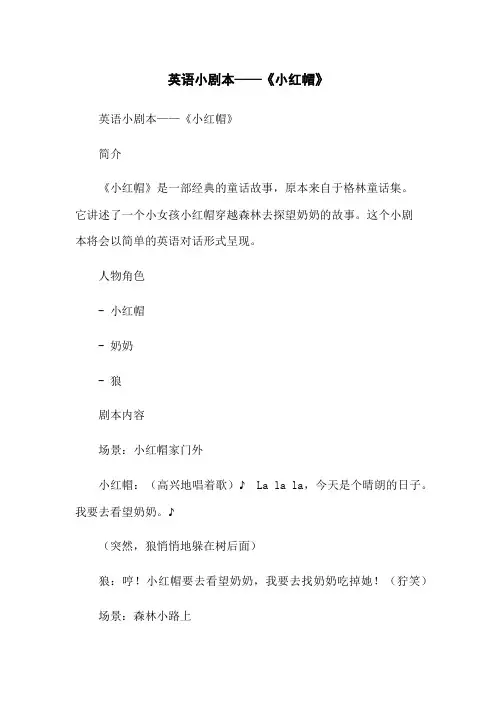 英语小剧本——《小红帽》

英语小剧本——《小红帽》

简介

《小红帽》是一部经典的童话故事，原本来自于格林童话集。它讲述了一个小女孩小红帽穿越森林去探望奶奶的故事。这个小剧本将会以简单的英语对话形式呈现。

人物角色

- 小红帽

- 奶奶

- 狼

剧本内容

场景：小红帽家门外

小红帽：（高兴地唱着歌）♪ La la la，今天是个晴朗的日子。我要去看望奶奶。♪

（突然，狼悄悄地躲在树后面）

狼：哼！小红帽要去看望奶奶，我要去找奶奶吃掉她！（狞笑）

场景：森林小路上